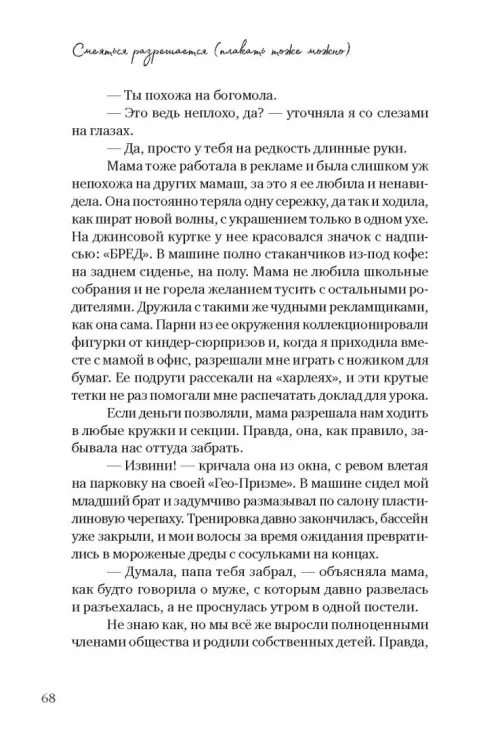 Смеяться разрешается (плакать тоже можно)

— Ты похожа на богомола.

— Это ведь неплохо, да? — уточняла я со слезами на глазах.

— Да, просто у тебя на редкость длинные руки.

Мама тоже работала в рекламе и была слишком уж непохожа на других мамаш, за это я ее любила и ненавидела. Она постоянно теряла одну сережку, да так и ходила, как пират новой волны, с украшением только в одном ухе. На джинсовой куртке у нее красовался значок с надписью: «БРЕД». В машине полно стаканчиков из-под кофе: на заднем сиденье, на полу. Мама не любила школьные собрания и не горела желанием тусить с остальными родителями. Дружила с такими же чудными рекламщиками, как она сама. Парни из ее окружения коллекционировали фигурки от киндер-сюрпризов и, когда я приходила вместе с мамой в офис, разрешали мне играть с ножиком для бумаг. Ее подруги рассекали на «харлеях», и эти крутые тетки не раз помогали мне распечатать доклад для урока.

Если деньги позволяли, мама разрешала нам ходить в любые кружки и секции. Правда, она, как правило, забывала нас оттуда забрать.

— Извини! — кричала она из окна, с ревом влетая на парковку на своей «Гео-Призме». В машине сидел мой младший брат и задумчиво размазывал по салону пластилиновую черепаху. Тренировка давно закончилась, бассейн уже закрыли, и мои волосы за время ожидания превратились в мороженые дреды с сосульками на концах.

— Думала, папа тебя забрал, — объясняла мама, как будто говорила о муже, с которым давно развелась и разъехалась, а не проснулась утром в одной постели.

Не знаю как, но мы всё же выросли полноценными членами общества и родили собственных детей. Правда,

68